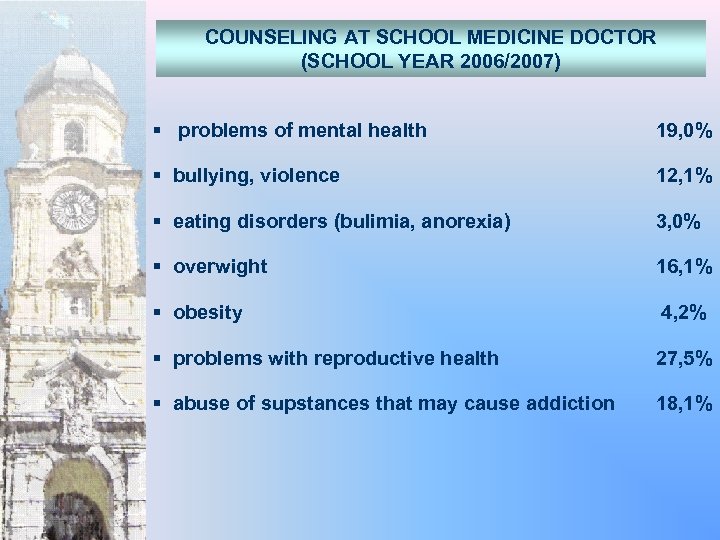 COUNSELING AT SCHOOL MEDICINE DOCTOR
(SCHOOL YEAR 2006/2007)

• problems of mental health 19,0%

• bullying, violence 12,1%

• eating disorders (bulimia, anorexia) 3,0%

• overwight 16,1%

• obesity 4,2%

• problems with reproductive health 27,5%

• abuse of supstances that may cause addiction 18,1%